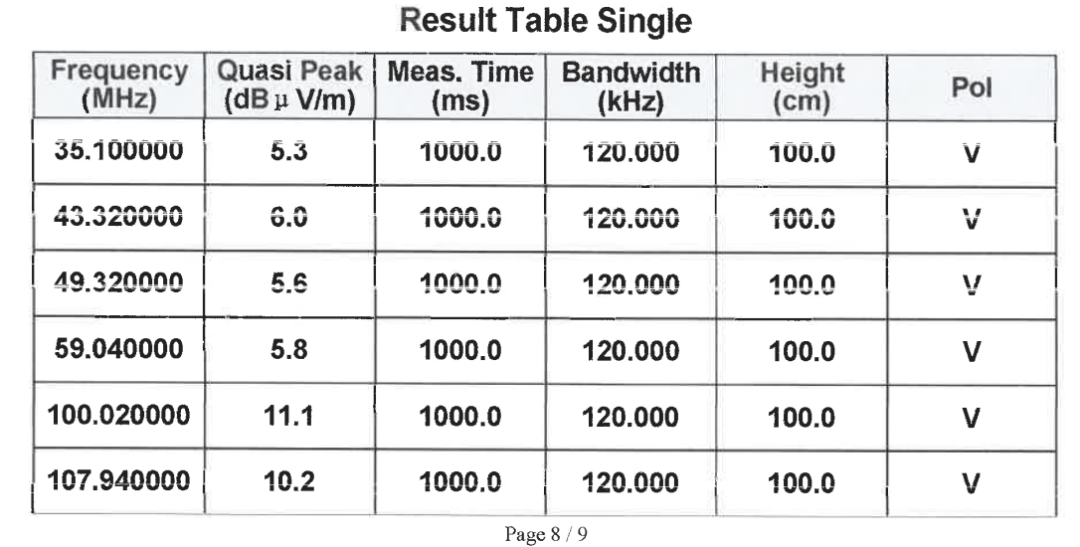 Result Table Single

| Frequency (MHz) | Quasi Peak (dB µ V/m) | Meas. Time (ms) | Bandwidth (kHz) | Height (cm) | Pol |
|---|---|---|---|---|---|
| 35.100000 | 5.3 | 1000.0 | 120.000 | 100.0 | V |
| 43.320000 | 6.0 | 1000.0 | 120.000 | 100.0 | V |
| 49.320000 | 5.6 | 1000.0 | 120.000 | 100.0 | V |
| 59.040000 | 5.8 | 1000.0 | 120.000 | 100.0 | V |
| 100.020000 | 11.1 | 1000.0 | 120.000 | 100.0 | V |
| 107.940000 | 10.2 | 1000.0 | 120.000 | 100.0 | V |

Page 8 / 9